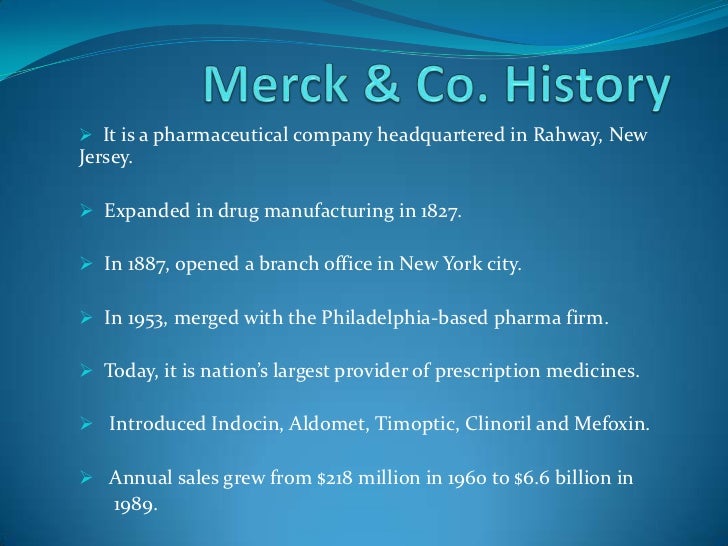 Merck & Co. History

➢ It is a pharmaceutical company headquartered in Rahway, New Jersey.

➢ Expanded in drug manufacturing in 1827.

➢ In 1887, opened a branch office in New York city.

➢ In 1953, merged with the Philadelphia-based pharma firm.

➢ Today, it is nation's largest provider of prescription medicines.

➢ Introduced Indocin, Aldomet, Timoptic, Clinoril and Mefoxin.

➢ Annual sales grew from \$218 million in 1960 to \$6.6 billion in 1989.